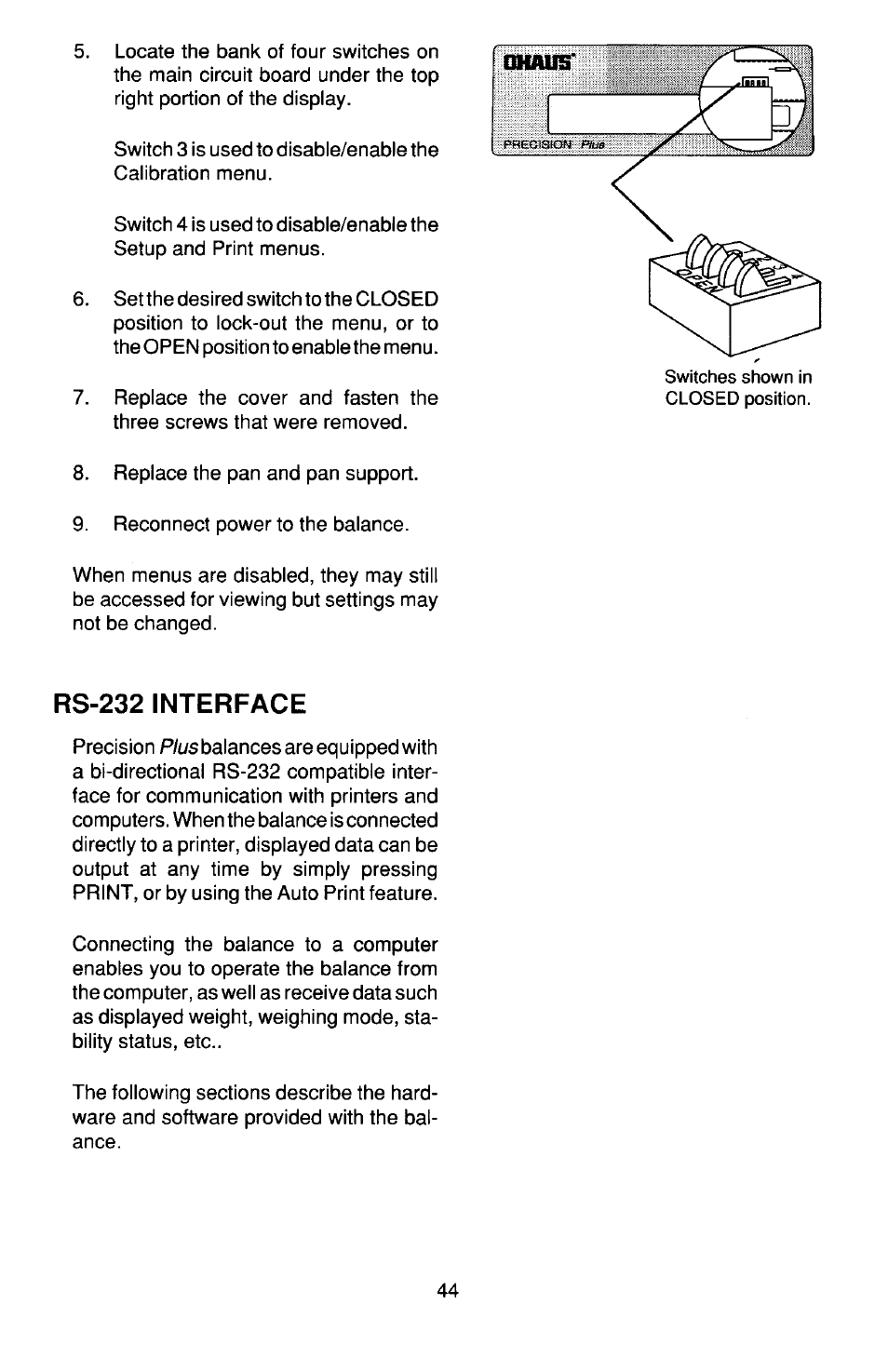 5. Locate the bank of four switches on the main circuit board under the top right portion of the display.

Switch 3 is used to disable/enable the Calibration menu.

Switch 4 is used to disable/enable the Setup and Print menus.

6. Set the desired switch to the CLOSED position to lock-out the menu, or to the OPEN position to enable the menu.

7. Replace the cover and fasten the three screws that were removed.

8. Replace the pan and pan support.

9. Reconnect power to the balance.

When menus are disabled, they may still be accessed for viewing but settings may not be changed.

OHAUS

PRECISION Plus

OPEN

Switches shown in CLOSED position.

RS-232 INTERFACE

Precision Plus balances are equipped with a bi-directional RS-232 compatible interface for communication with printers and computers. When the balance is connected directly to a printer, displayed data can be output at any time by simply pressing PRINT, or by using the Auto Print feature.

Connecting the balance to a computer enables you to operate the balance from the computer, as well as receive data such as displayed weight, weighing mode, stability status, etc..

The following sections describe the hardware and software provided with the balance.

44